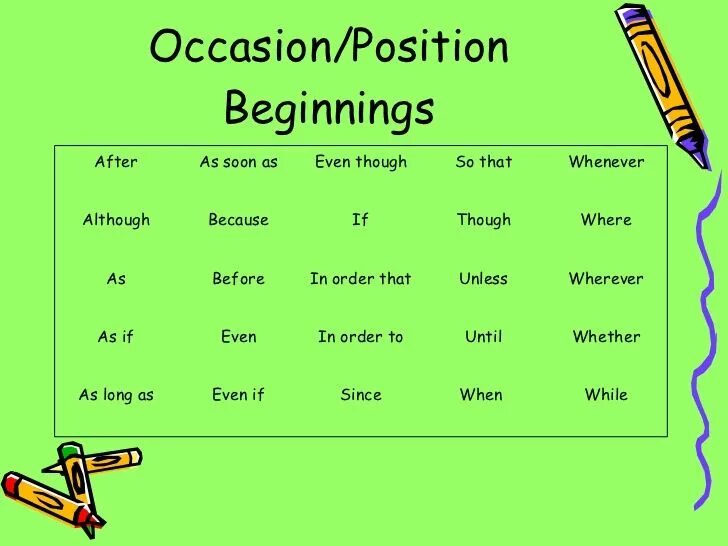 Occasion/Position Beginnings

| After | As soon as | Even though | So that | Whenever |
|---|---|---|---|---|
| Although | Because | If | Though | Where |
| As | Before | In order that | Unless | Wherever |
| As if | Even | In order to | Until | Whether |
| As long as | Even if | Since | When | While |